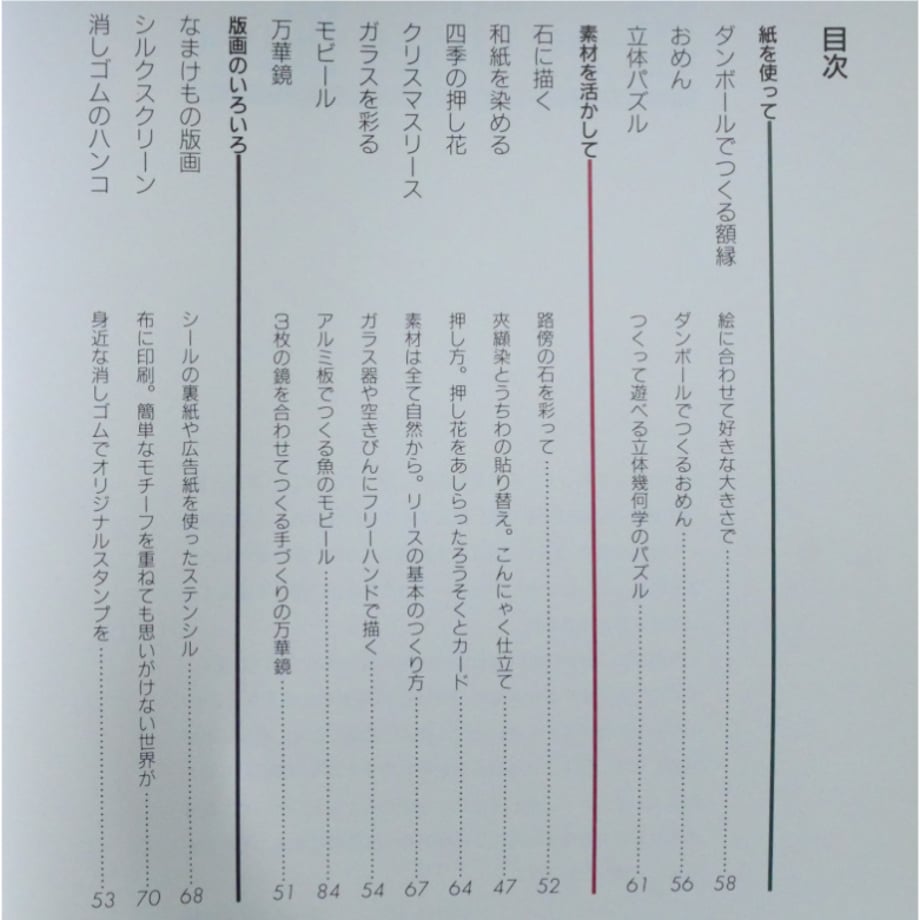 目次

紙を使って

ダンボールでつくる額縁　絵に合わせて好きな大きさで……58

おめん　ダンボールでつくるおめん……56

立体パズル　つくって遊べる立体幾何学のパズル……61

素材を活かして

石に描く　路傍の石を彩って……52

和紙を染める　夾纈染とうちわの貼り替え。こんにゃく仕立て……47

四季の押し花　押し方。押し花をあしらったろうそくとカード……64

クリスマスリース　素材は全て自然から。リースの基本のつくり方……67

ガラスを彩る　ガラス器や空きびんにフリーハンドで描く……54

モビール　アルミ板でつくる魚のモビール……84

万華鏡　3枚の鏡を合わせてつくる手づくりの万華鏡……51

版画のいろいろ

なまけもの版画　シールの裏紙や広告紙を使ったステンシル……68

シルクスクリーン　布に印刷。簡単なモチーフを重ねても思いがけない世界が……70

消しゴムのハンコ　身近な消しゴムでオリジナルスタンプを……53